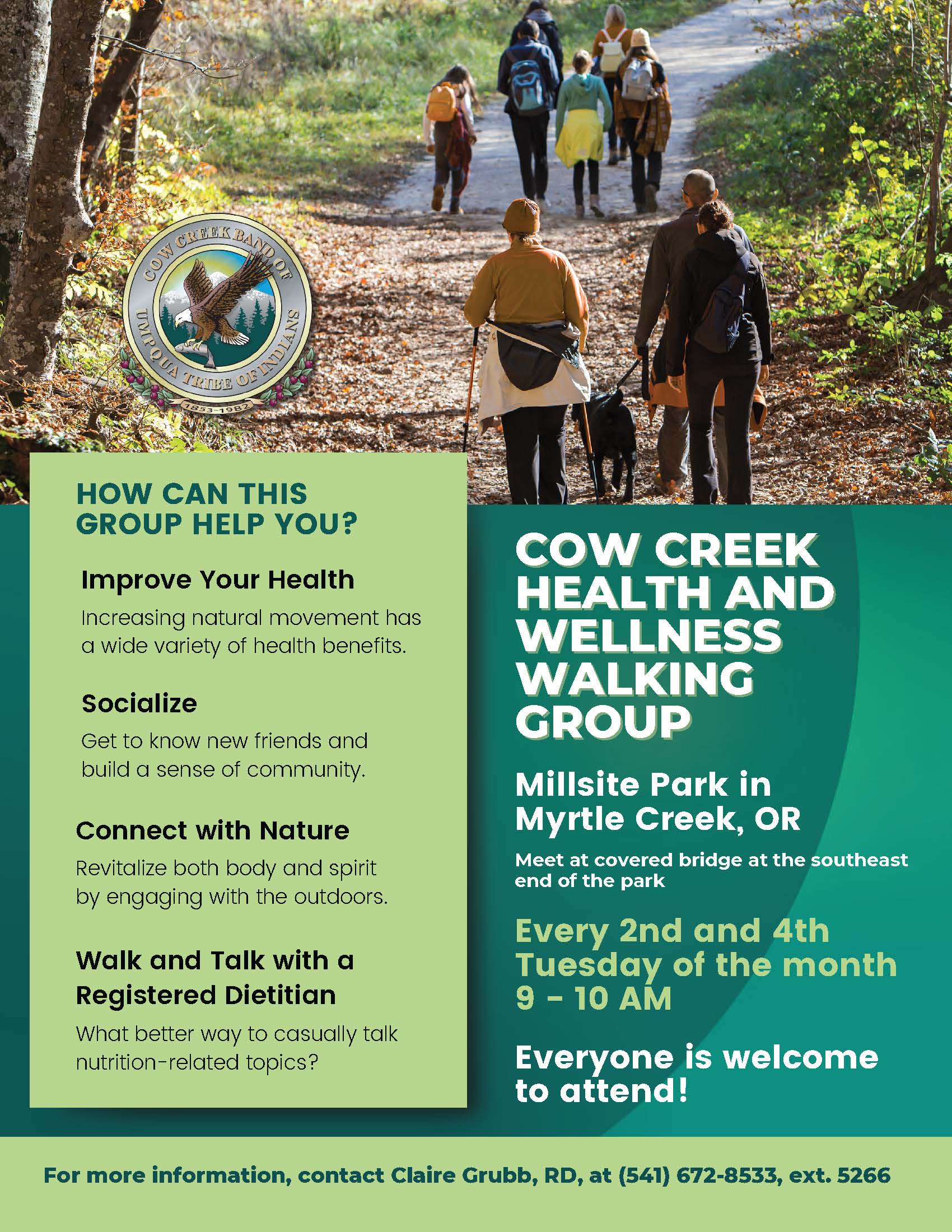 COW CREEK BAND OF UMPQUA TRIBE OF INDIANS
1853-1982

HOW CAN THIS GROUP HELP YOU?

Improve Your Health

Increasing natural movement has a wide variety of health benefits.

Socialize

Get to know new friends and build a sense of community.

Connect with Nature

Revitalize both body and spirit by engaging with the outdoors.

Walk and Talk with a Registered Dietitian

What better way to casually talk nutrition-related topics?

COW CREEK HEALTH AND WELLNESS WALKING GROUP

Millsite Park in Myrtle Creek, OR

Meet at covered bridge at the southeast end of the park

Every 2nd and 4th Tuesday of the month 9 - 10 AM

Everyone is welcome to attend!

For more information, contact Claire Grubb, RD, at (541) 672-8533, ext. 5266